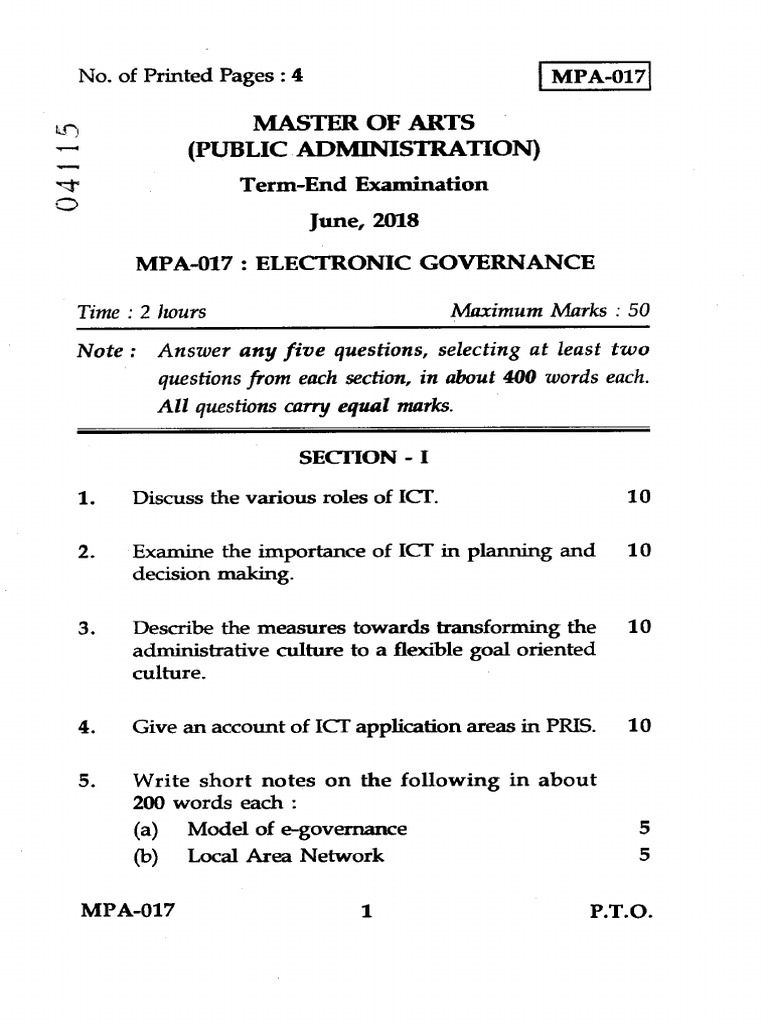 No. of Printed Pages : 4

MPA-017

04115

MASTER OF ARTS
(PUBLIC ADMINISTRATION)

Term-End Examination

June, 2018

MPA-017 : ELECTRONIC GOVERNANCE

Time : 2 hours

Maximum Marks : 50

Note : Answer any five questions, selecting at least two questions from each section, in about 400 words each. All questions carry equal marks.

SECTION - I

1. Discuss the various roles of ICT. 10

2. Examine the importance of ICT in planning and decision making. 10

3. Describe the measures towards transforming the administrative culture to a flexible goal oriented culture. 10

4. Give an account of ICT application areas in PRIS. 10

5. Write short notes on the following in about 200 words each :
(a) Model of e-governance 5
(b) Local Area Network 5

MPA-017 1 P.T.O.